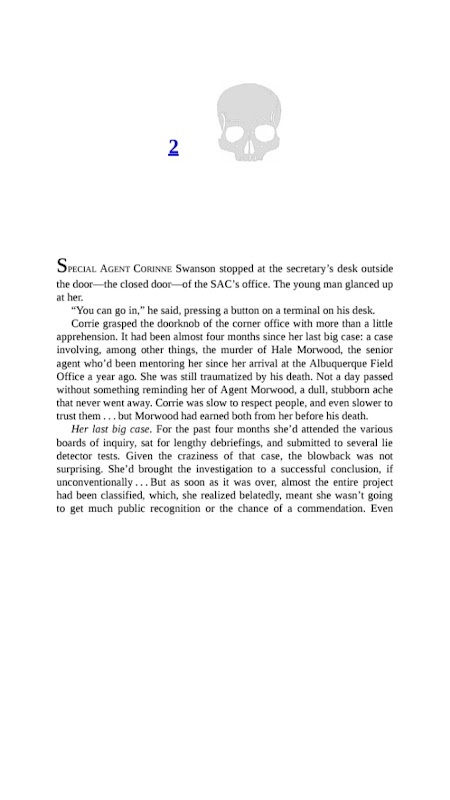 2

SPECIAL AGENT CORINNE Swanson stopped at the secretary's desk outside the door—the closed door—of the SAC's office. The young man glanced up at her.

"You can go in," he said, pressing a button on a terminal on his desk.

Corrie grasped the doorknob of the corner office with more than a little apprehension. It had been almost four months since her last big case: a case involving, among other things, the murder of Hale Morwood, the senior agent who'd been mentoring her since her arrival at the Albuquerque Field Office a year ago. She was still traumatized by his death. Not a day passed without something reminding her of Agent Morwood, a dull, stubborn ache that never went away. Corrie was slow to respect people, and even slower to trust them . . . but Morwood had earned both from her before his death.

Her last big case. For the past four months she'd attended the various boards of inquiry, sat for lengthy debriefings, and submitted to several lie detector tests. Given the craziness of that case, the blowback was not surprising. She'd brought the investigation to a successful conclusion, if unconventionally . . . But as soon as it was over, almost the entire project had been classified, which, she realized belatedly, meant she wasn't going to get much public recognition or the chance of a commendation. Even